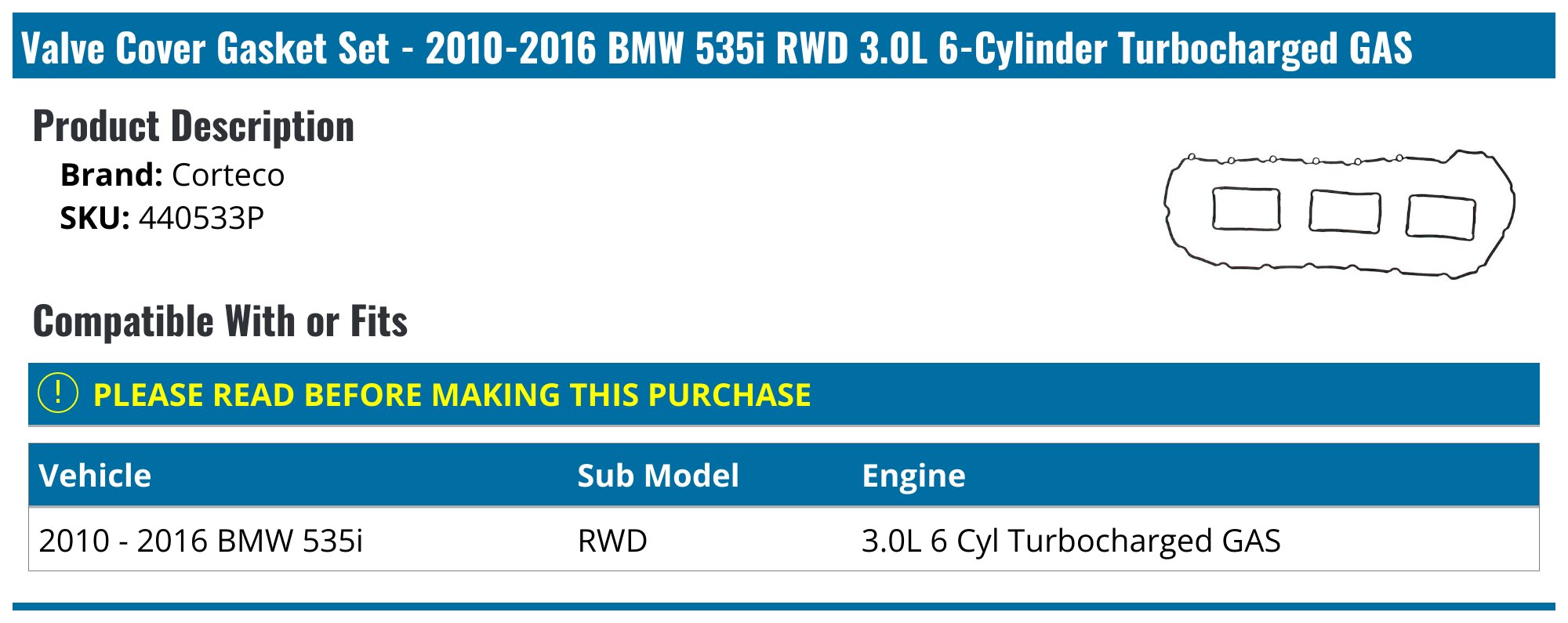 Valve Cover Gasket Set - 2010-2016 BMW 535i RWD 3.0L 6-Cylinder Turbocharged GAS

Product Description

Brand: Corteco
SKU: 440533P

Compatible With or Fits

! PLEASE READ BEFORE MAKING THIS PURCHASE

| Vehicle | Sub Model | Engine |
|---|---|---|
| 2010 - 2016 BMW 535i | RWD | 3.0L 6 Cyl Turbocharged GAS |